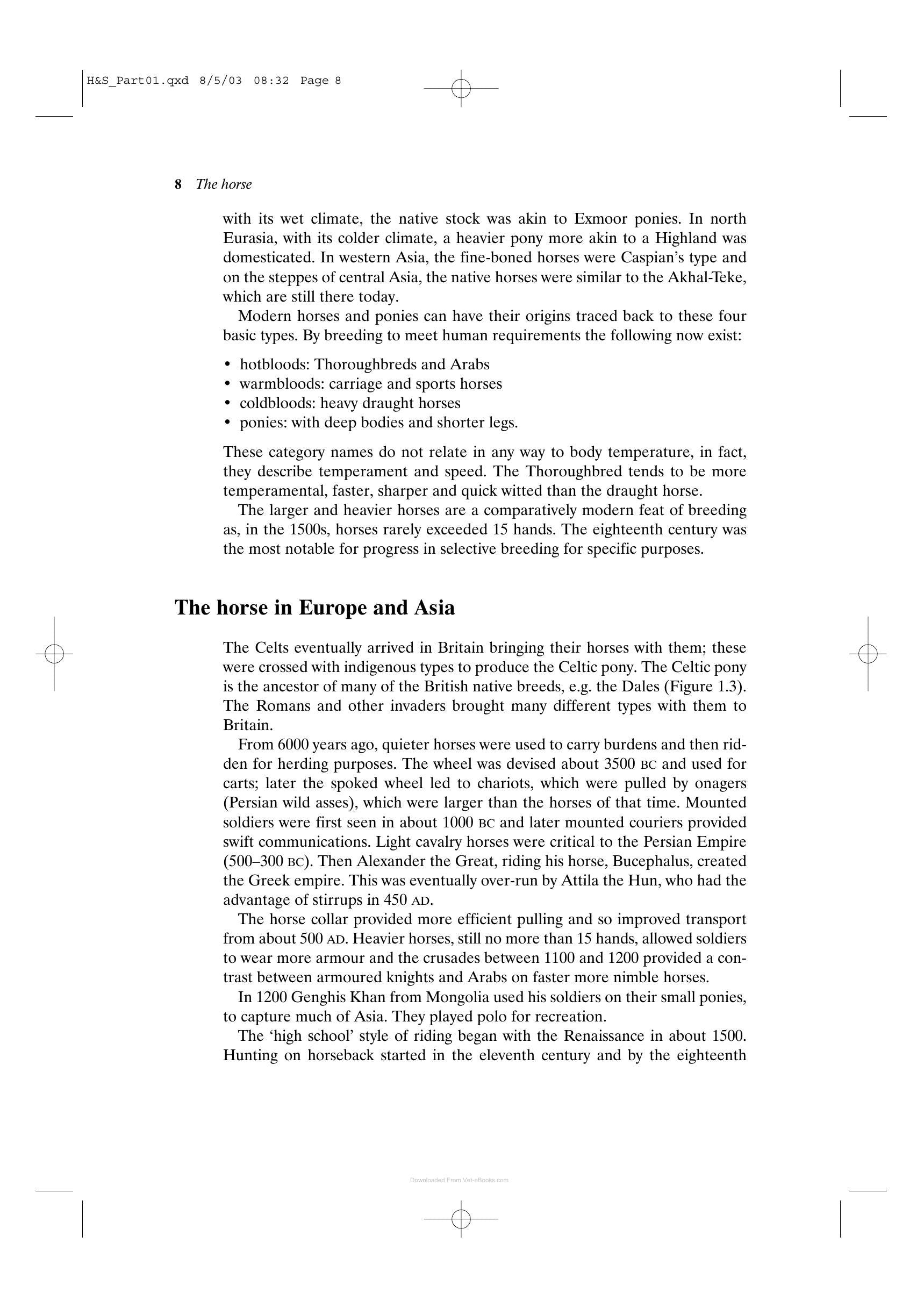 H&S_Part01.qxd 8/5/03 08:32 Page 8

8 The horse

with its wet climate, the native stock was akin to Exmoor ponies. In north Eurasia, with its colder climate, a heavier pony more akin to a Highland was domesticated. In western Asia, the fine-boned horses were Caspian's type and on the steppes of central Asia, the native horses were similar to the Akhal-Teke, which are still there today.

Modern horses and ponies can have their origins traced back to these four basic types. By breeding to meet human requirements the following now exist:

• hotbloods: Thoroughbreds and Arabs
• warmbloods: carriage and sports horses
• coldbloods: heavy draught horses
• ponies: with deep bodies and shorter legs.

These category names do not relate in any way to body temperature, in fact, they describe temperament and speed. The Thoroughbred tends to be more temperamental, faster, sharper and quick witted than the draught horse.

The larger and heavier horses are a comparatively modern feat of breeding as, in the 1500s, horses rarely exceeded 15 hands. The eighteenth century was the most notable for progress in selective breeding for specific purposes.

The horse in Europe and Asia

The Celts eventually arrived in Britain bringing their horses with them; these were crossed with indigenous types to produce the Celtic pony. The Celtic pony is the ancestor of many of the British native breeds, e.g. the Dales (Figure 1.3). The Romans and other invaders brought many different types with them to Britain.

From 6000 years ago, quieter horses were used to carry burdens and then ridden for herding purposes. The wheel was devised about 3500 BC and used for carts; later the spoked wheel led to chariots, which were pulled by onagers (Persian wild asses), which were larger than the horses of that time. Mounted soldiers were first seen in about 1000 BC and later mounted couriers provided swift communications. Light cavalry horses were critical to the Persian Empire (500–300 BC). Then Alexander the Great, riding his horse, Bucephalus, created the Greek empire. This was eventually over-run by Attila the Hun, who had the advantage of stirrups in 450 AD.

The horse collar provided more efficient pulling and so improved transport from about 500 AD. Heavier horses, still no more than 15 hands, allowed soldiers to wear more armour and the crusades between 1100 and 1200 provided a contrast between armoured knights and Arabs on faster more nimble horses.

In 1200 Genghis Khan from Mongolia used his soldiers on their small ponies, to capture much of Asia. They played polo for recreation.

The 'high school' style of riding began with the Renaissance in about 1500. Hunting on horseback started in the eleventh century and by the eighteenth

Downloaded From Vet-eBooks.com